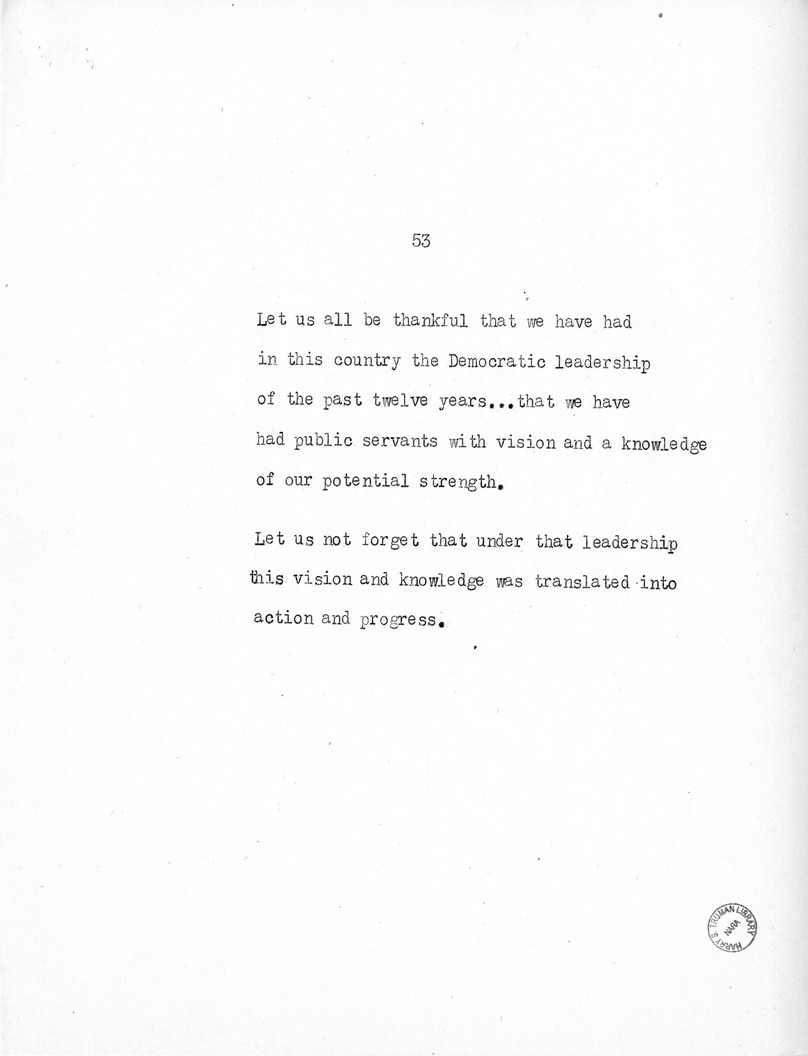 53

Let us all be thankful that we have had in this country the Democratic leadership of the past twelve years...that we have had public servants with vision and a knowledge of our potential strength.

Let us not forget that under that leadership this vision and knowledge was translated into action and progress.

HARRY S. TRUMAN LIBRARY NARA